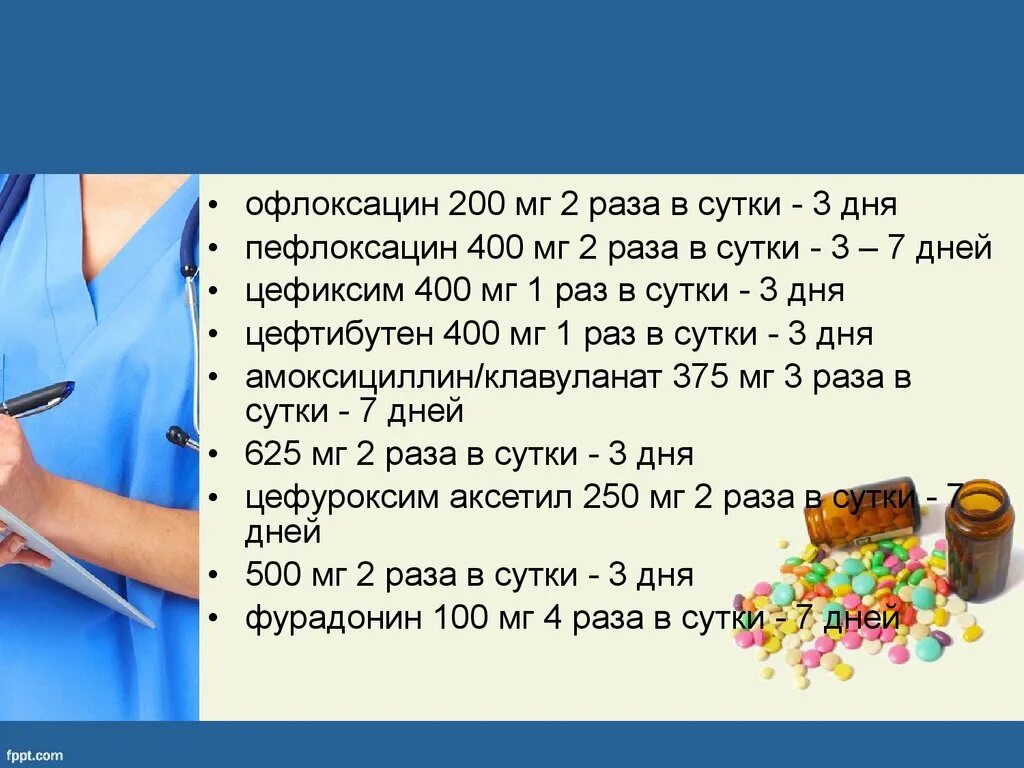 • офлоксацин 200 мг 2 раза в сутки - 3 дня
• пефлоксацин 400 мг 2 раза в сутки - 3 – 7 дней
• цефиксим 400 мг 1 раз в сутки - 3 дня
• цефтибутен 400 мг 1 раз в сутки - 3 дня
• амоксициллин/клавуланат 375 мг 3 раза в сутки - 7 дней
• 625 мг 2 раза в сутки - 3 дня
• цефуроксим аксетил 250 мг 2 раза в сутки - 7 дней
• 500 мг 2 раза в сутки - 3 дня
• фурадонин 100 мг 4 раза в сутки - 7 дней

fppt.com